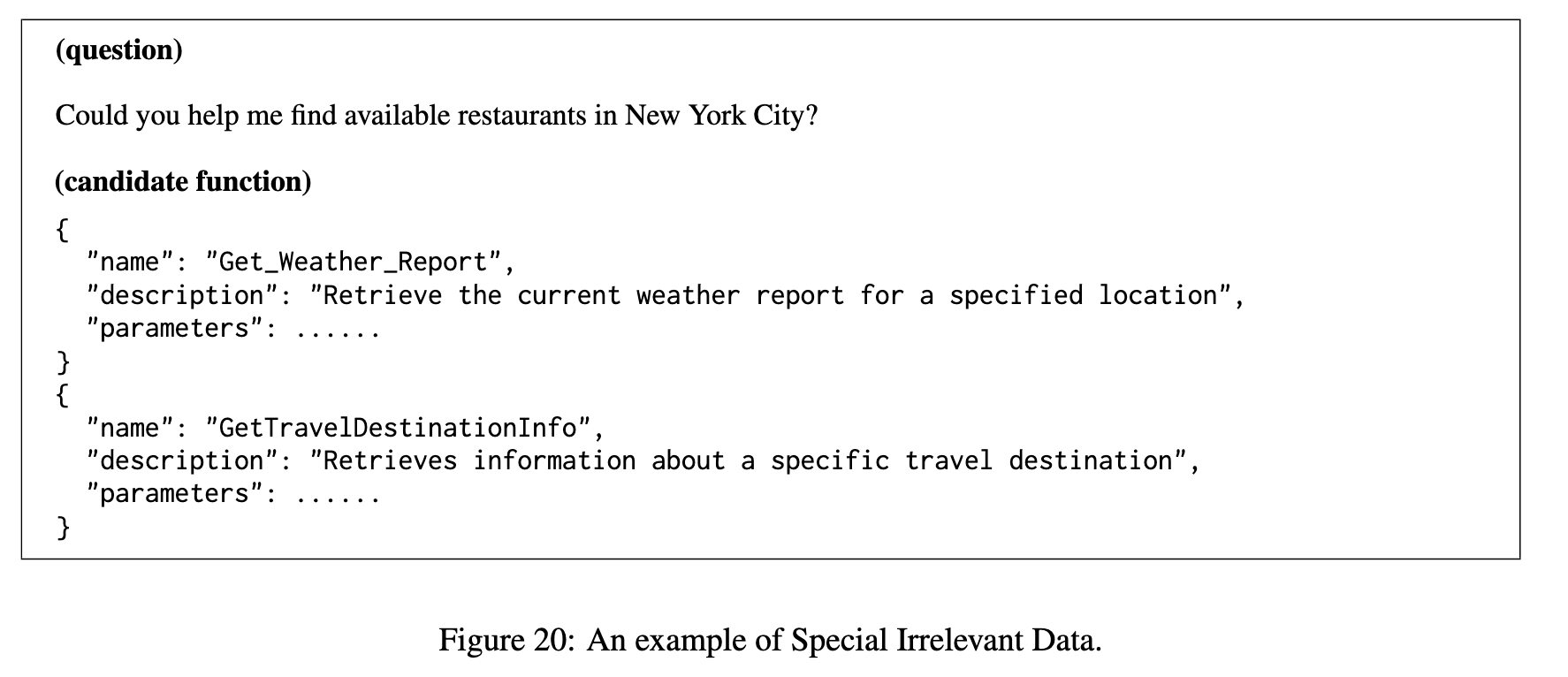 (question)

Could you help me find available restaurants in New York City?

(candidate function)

{
  "name": "Get_Weather_Report",
  "description": "Retrieve the current weather report for a specified location",
  "parameters": ......
}
{
  "name": "GetTravelDestinationInfo",
  "description": "Retrieves information about a specific travel destination",
  "parameters": ......
}

Figure 20: An example of Special Irrelevant Data.